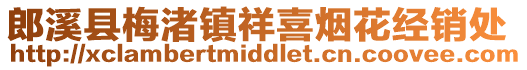 郎溪县梅渚镇祥喜烟花经销处
http://xclambertmiddlet.cn.coovee.com